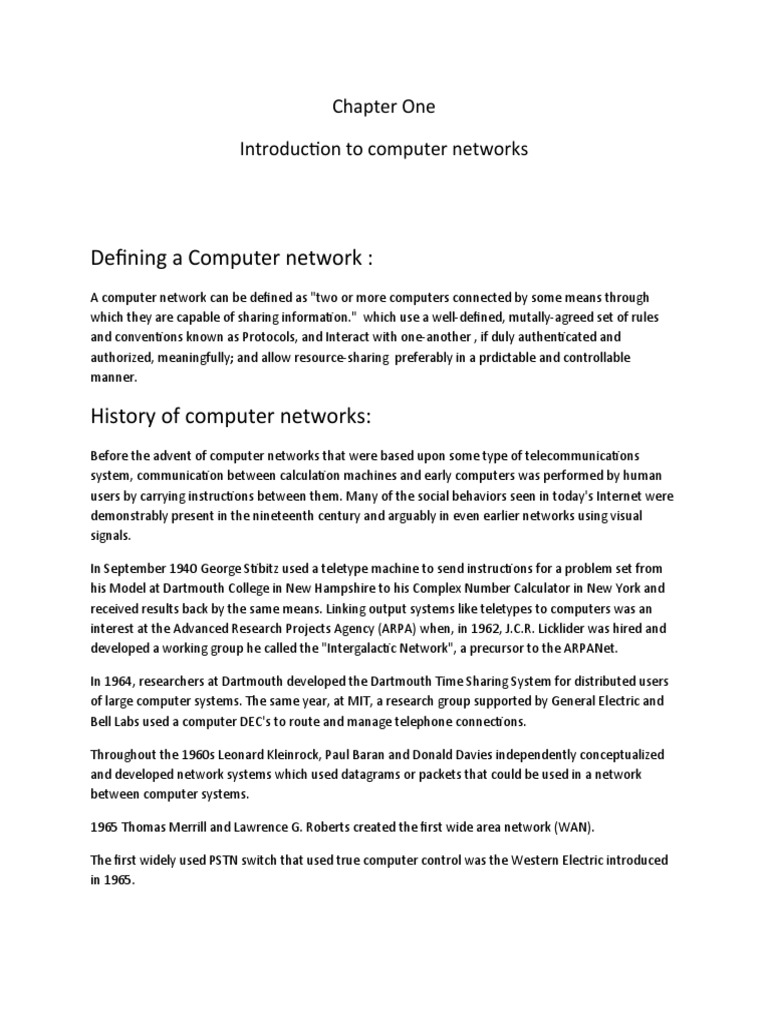 Chapter One

Introduction to computer networks

Defining a Computer network :

A computer network can be defined as "two or more computers connected by some means through which they are capable of sharing information." which use a well-defined, mutally-agreed set of rules and conventions known as Protocols, and Interact with one-another , if duly authenticated and authorized, meaningfully; and allow resource-sharing preferably in a prdictable and controllable manner.

History of computer networks:

Before the advent of computer networks that were based upon some type of telecommunications system, communication between calculation machines and early computers was performed by human users by carrying instructions between them. Many of the social behaviors seen in today's Internet were demonstrably present in the nineteenth century and arguably in even earlier networks using visual signals.

In September 1940 George Stibitz used a teletype machine to send instructions for a problem set from his Model at Dartmouth College in New Hampshire to his Complex Number Calculator in New York and received results back by the same means. Linking output systems like teletypes to computers was an interest at the Advanced Research Projects Agency (ARPA) when, in 1962, J.C.R. Licklider was hired and developed a working group he called the "Intergalactic Network", a precursor to the ARPANet.

In 1964, researchers at Dartmouth developed the Dartmouth Time Sharing System for distributed users of large computer systems. The same year, at MIT, a research group supported by General Electric and Bell Labs used a computer DEC's to route and manage telephone connections.

Throughout the 1960s Leonard Kleinrock, Paul Baran and Donald Davies independently conceptualized and developed network systems which used datagrams or packets that could be used in a network between computer systems.

1965 Thomas Merrill and Lawrence G. Roberts created the first wide area network (WAN).

The first widely used PSTN switch that used true computer control was the Western Electric introduced in 1965.